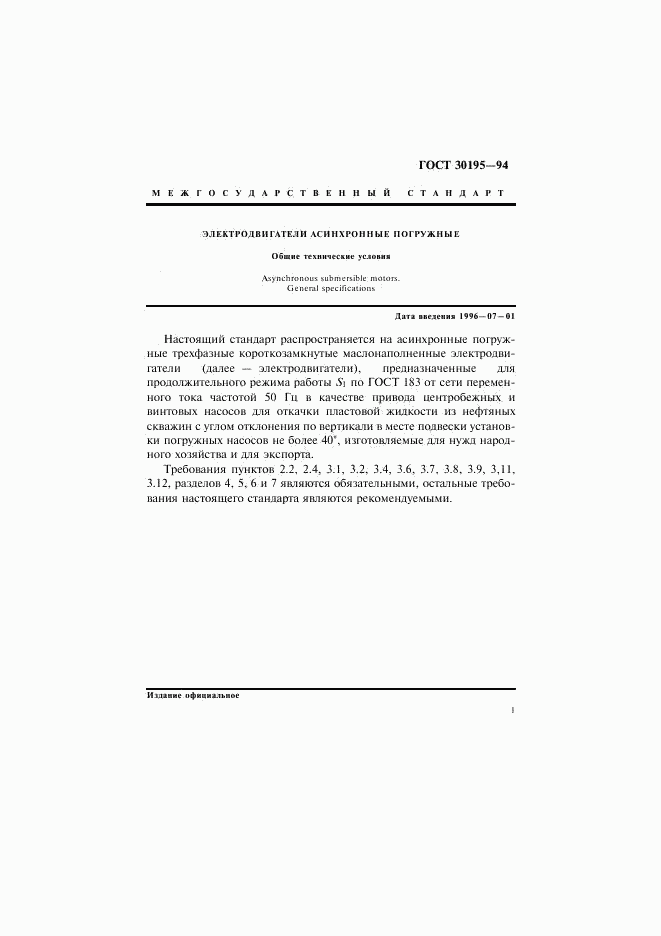 ГОСТ 30195—94

МЕЖГОСУДАРСТВЕННЫЙ СТАНДАРТ

ЭЛЕКТРОДВИГАТЕЛИ АСИНХРОННЫЕ ПОГРУЖНЫЕ

Общие технические условия

Asynchronous submersible motors. General specifications

Дата введения 1996—07—01

Настоящий стандарт распространяется на асинхронные погружные трехфазные короткозамкнутые маслонаполненные электродвигатели (далее — электродвигатели), предназначенные для продолжительного режима работы $S_1$ по ГОСТ 183 от сети переменного тока частотой 50 Гц в качестве привода центробежных и винтовых насосов для откачки пластовой жидкости из нефтяных скважин с углом отклонения по вертикали в месте подвески установки погружных насосов не более 40°, изготовляемые для нужд народного хозяйства и для экспорта.

Требования пунктов 2.2, 2.4, 3.1, 3.2, 3.4, 3.6, 3.7, 3.8, 3.9, 3,11, 3.12, разделов 4, 5, 6 и 7 являются обязательными, остальные требования настоящего стандарта являются рекомендуемыми.

Издание официальное

1